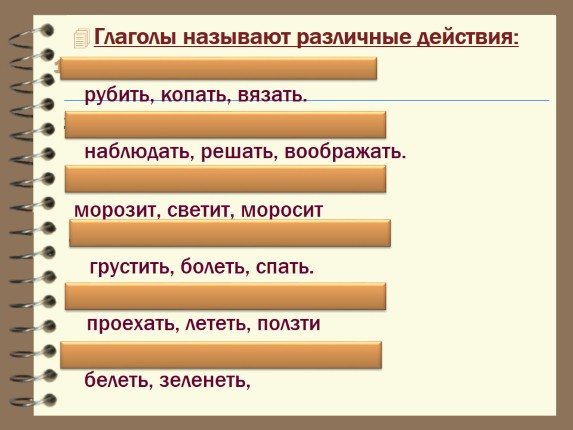 Глаголы называют различные действия:

рубить, копать, вязать.

наблюдать, решать, воображать.

морозит, светит, моросит

грустить, болеть, спать.

проехать, лететь, ползти

белеть, зеленеть,